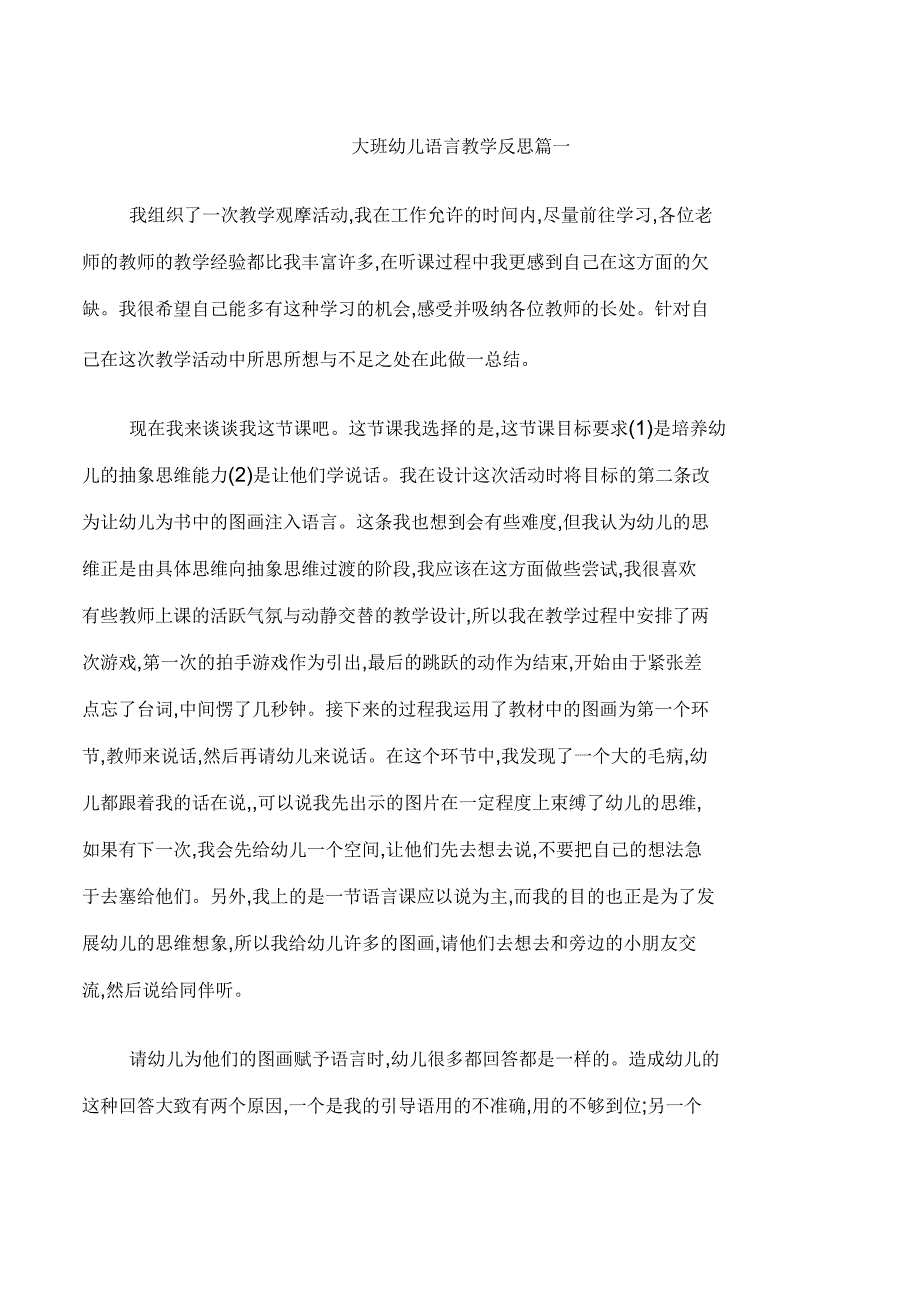 大班幼儿语言教学反思篇一

我组织了一次教学观摩活动,我在工作允许的时间内,尽量前往学习,各位老师的教师的教学经验都比我丰富许多,在听课过程中我更感到自己在这方面的欠缺。我很希望自己能多有这种学习的机会,感受并吸纳各位教师的长处。针对自己在这次教学活动中所思所想与不足之处在此做一总结。

现在我来谈谈我这节课吧。这节课我选择的是,这节课目标要求(1)是培养幼儿的抽象思维能力(2)是让他们学说话。我在设计这次活动时将目标的第二条改为让幼儿为书中的图画注入语言。这条我也想到会有些难度,但我认为幼儿的思维正是由具体思维向抽象思维过渡的阶段,我应该在这方面做些尝试,我很喜欢有些教师上课的活跃气氛与动静交替的教学设计,所以我在教学过程中安排了两次游戏,第一次的拍手游戏作为引出,最后的跳跃的动作为结束,开始由于紧张差点忘了台词,中间愣了几秒钟。接下来的过程我运用了教材中的图画为第一个环节,教师来说话,然后再请幼儿来说话。在这个环节中,我发现了一个大的毛病,幼儿都跟着我的话在说,,可以说我先出示的图片在一定程度上束缚了幼儿的思维,如果有下一次,我会先给幼儿一个空间,让他们先去想去说,不要把自己的想法急于去塞给他们。另外,我上的是一节语言课应以说为主,而我的目的也正是为了发展幼儿的思维想象,所以我给幼儿许多的图画,请他们去想去和旁边的小朋友交流,然后说给同伴听。

请幼儿为他们的图画赋予语言时,幼儿很多都回答都是一样的。造成幼儿的这种回答大致有两个原因,一个是我的引导语用的不准确,用的不够到位;另一个